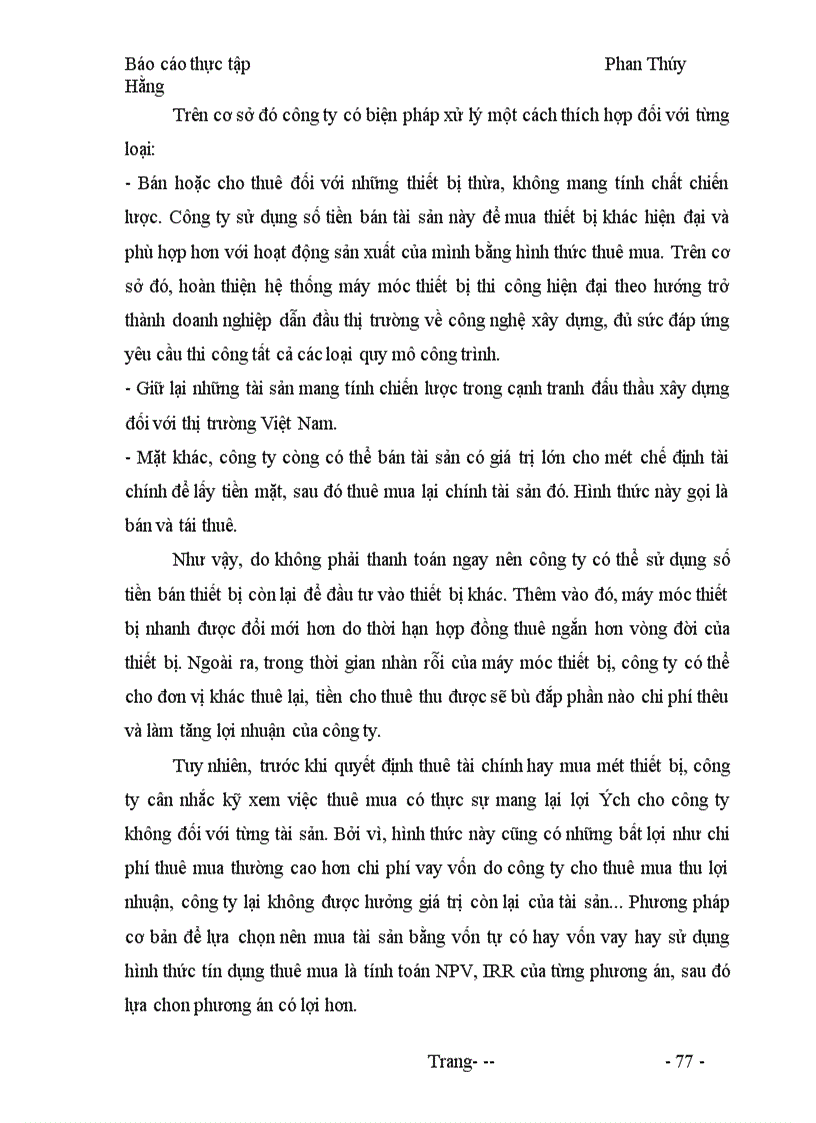 Báo cáo thực tập Phan Thúy Hằng

Trên cơ sở đó công ty có biện pháp xử lý một cách thích hợp đối với từng loại:

- Bán hoặc cho thuê đối với những thiết bị thừa, không mang tính chất chiến lược. Công ty sử dụng số tiền bán tài sản này để mua thiết bị khác hiện đại và phù hợp hơn với hoạt động sản xuất của mình bằng hình thức thuê mua. Trên cơ sở đó, hoàn thiện hệ thống máy móc thiết bị thi công hiện đại theo hướng trở thành doanh nghiệp dẫn đầu thị trường về công nghệ xây dựng, đủ sức đáp ứng yêu cầu thi công tất cả các loại quy mô công trình.

- Giữ lại những tài sản mang tính chiến lược trong cạnh tranh đấu thầu xây dựng đối với thị trường Việt Nam.

- Mặt khác, công ty còng có thể bán tài sản có giá trị lớn cho mét chế định tài chính để lấy tiền mặt, sau đó thuê mua lại chính tài sản đó. Hình thức này gọi là bán và tái thuê.

Như vậy, do không phải thanh toán ngay nên công ty có thể sử dụng số tiền bán thiết bị còn lại để đầu tư vào thiết bị khác. Thêm vào đó, máy móc thiết bị nhanh được đổi mới hơn do thời hạn hợp đồng thuê ngắn hơn vòng đời của thiết bị. Ngoài ra, trong thời gian nhàn rỗi của máy móc thiết bị, công ty có thể cho đơn vị khác thuê lại, tiền cho thuê thu được sẽ bù đắp phần nào chi phí thêu và làm tăng lợi nhuận của công ty.

Tuy nhiên, trước khi quyết định thuê tài chính hay mua mét thiết bị, công ty cân nhắc kỹ xem việc thuê mua có thực sự mang lại lợi Ých cho công ty không đối với từng tài sản. Bởi vì, hình thức này cũng có những bất lợi như chi phí thuê mua thường cao hơn chi phí vay vốn do công ty cho thuê mua thu lợi nhuận, công ty lại không được hưởng giá trị còn lại của tài sản... Phương pháp cơ bản để lựa chọn nên mua tài sản bằng vốn tự có hay vốn vay hay sử dụng hình thức tín dụng thuê mua là tính toán NPV, IRR của từng phương án, sau đó lựa chon phương án có lợi hơn.

Trang- -- - 77 -